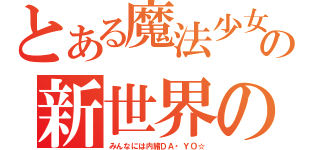 とある魔法少女の
新世界の
みんなには内緒ＤＡ・ＹＯ☆